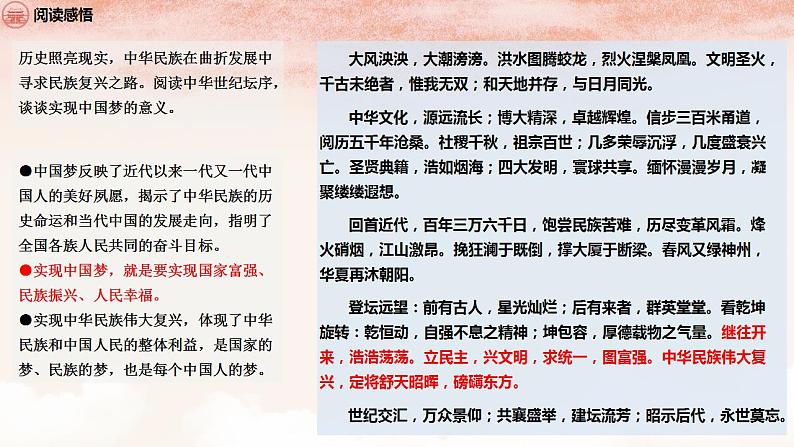 阅读感悟

历史照亮现实，中华民族在曲折发展中寻求民族复兴之路。阅读中华世纪坛序，谈谈实现中国梦的意义。

●中国梦反映了近代以来一代又一代中国人的美好夙愿，揭示了中华民族的历史命运和当代中国的发展走向，指明了全国各族人民共同的奋斗目标。

●实现中国梦，就是要实现国家富强、民族振兴、人民幸福。

●实现中华民族伟大复兴，体现了中华民族和中国人民的整体利益，是国家的梦、民族的梦，也是每个中国人的梦。

大风泱泱，大潮滂滂。洪水图腾蛟龙，烈火涅槃凤凰。文明圣火，千古未绝者，惟我无双；和天地并存，与日月同光。

中华文化，源远流长；博大精深，卓越辉煌。信步三百米甬道，阅历五千年沧桑。社稷千秋，祖宗百世；几多荣辱沉浮，几度盛衰兴亡。圣贤典籍，浩如烟海；四大发明，寰球共享。缅怀漫漫岁月，凝聚缕缕遐想。

回首近代，百年三万六千日，饱尝民族苦难，历尽变革风霜。烽火硝烟，江山激昂。挽狂澜于既倒，撑大厦于断梁。春风又绿神州，华夏再沐朝阳。

登坛远望：前有古人，星光灿烂；后有来者，群英堂堂。看乾坤旋转：乾恒动，自强不息之精神；坤包容，厚德载物之气量。继往开来，浩浩荡荡。立民主，兴文明，求统一，图富强。中华民族伟大复兴，定将舒天昭晖，磅礴东方。

世纪交汇，万众景仰；共襄盛举，建坛流芳；昭示后代，永世莫忘。